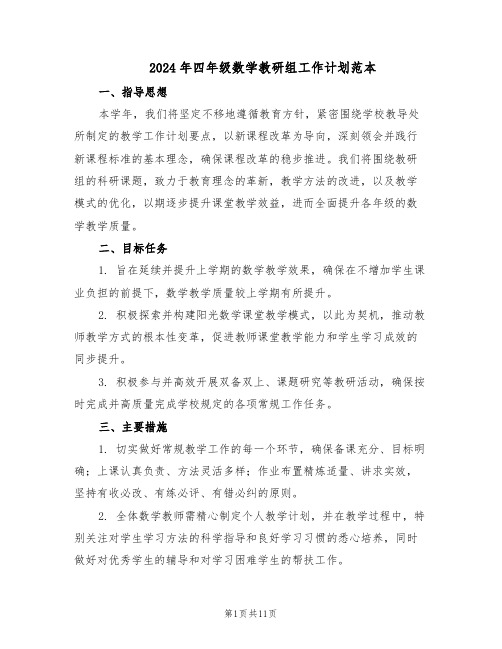 2024年四年级数学教研组工作计划范本

一、指导思想

本学年，我们将坚定不移地遵循教育方针，紧密围绕学校教导处所制定的教学工作计划要点，以新课程改革为导向，深刻领会并践行新课程标准的基本理念，确保课程改革的稳步推进。我们将围绕教研组的科研课题，致力于教育理念的革新，教学方法的改进，以及教学模式的优化，以期逐步提升课堂教学效益，进而全面提升各年级的数学教学质量。

二、目标任务

1. 旨在延续并提升上学期的数学教学效果，确保在不增加学生课业负担的前提下，数学教学质量较上学期有所提升。

2. 积极探索并构建阳光数学课堂教学模式，以此为契机，推动教师教学方式的根本性变革，促进教师课堂教学能力和学生学习成效的同步提升。

3. 积极参与并高效开展双备双上、课题研究等教研活动，确保按时完成并高质量完成学校规定的各项常规工作任务。

三、主要措施

1. 切实做好常规教学工作的每一个环节，确保备课充分、目标明确；上课认真负责、方法灵活多样；作业布置精炼适量、讲求实效，坚持有收必改、有练必评、有错必纠的原则。

2. 全体数学教师需精心制定个人教学计划，并在教学过程中，特别关注对学生学习方法的科学指导和良好学习习惯的悉心培养，同时做好对优秀学生的辅导和对学习困难学生的帮扶工作。

第1页共11页